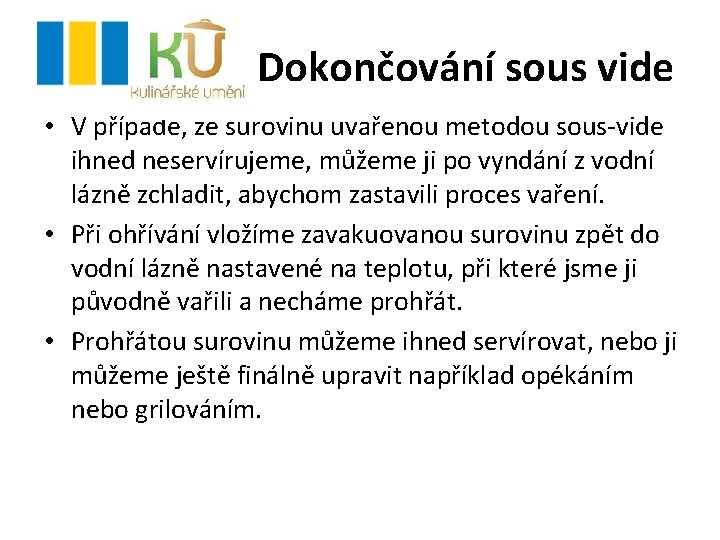 KU
kulinářské umění

Dokončování sous vide

• V případe, ze surovinu uvařenou metodou sous-vide ihned neservírujeme, můžeme ji po vyndání z vodní lázně zchladit, abychom zastavili proces vaření.

• Při ohřívání vložíme zavakuovanou surovinu zpět do vodní lázně nastavené na teplotu, při které jsme ji původně vařili a necháme prohřát.

• Prohřátou surovinu můžeme ihned servírovat, nebo ji můžeme ještě finálně upravit například opékáním nebo grilováním.